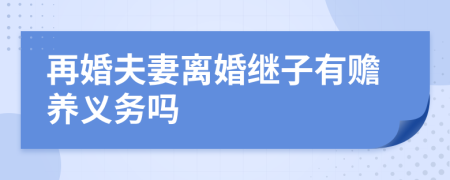 再婚夫妻离婚继子有赡养义务吗